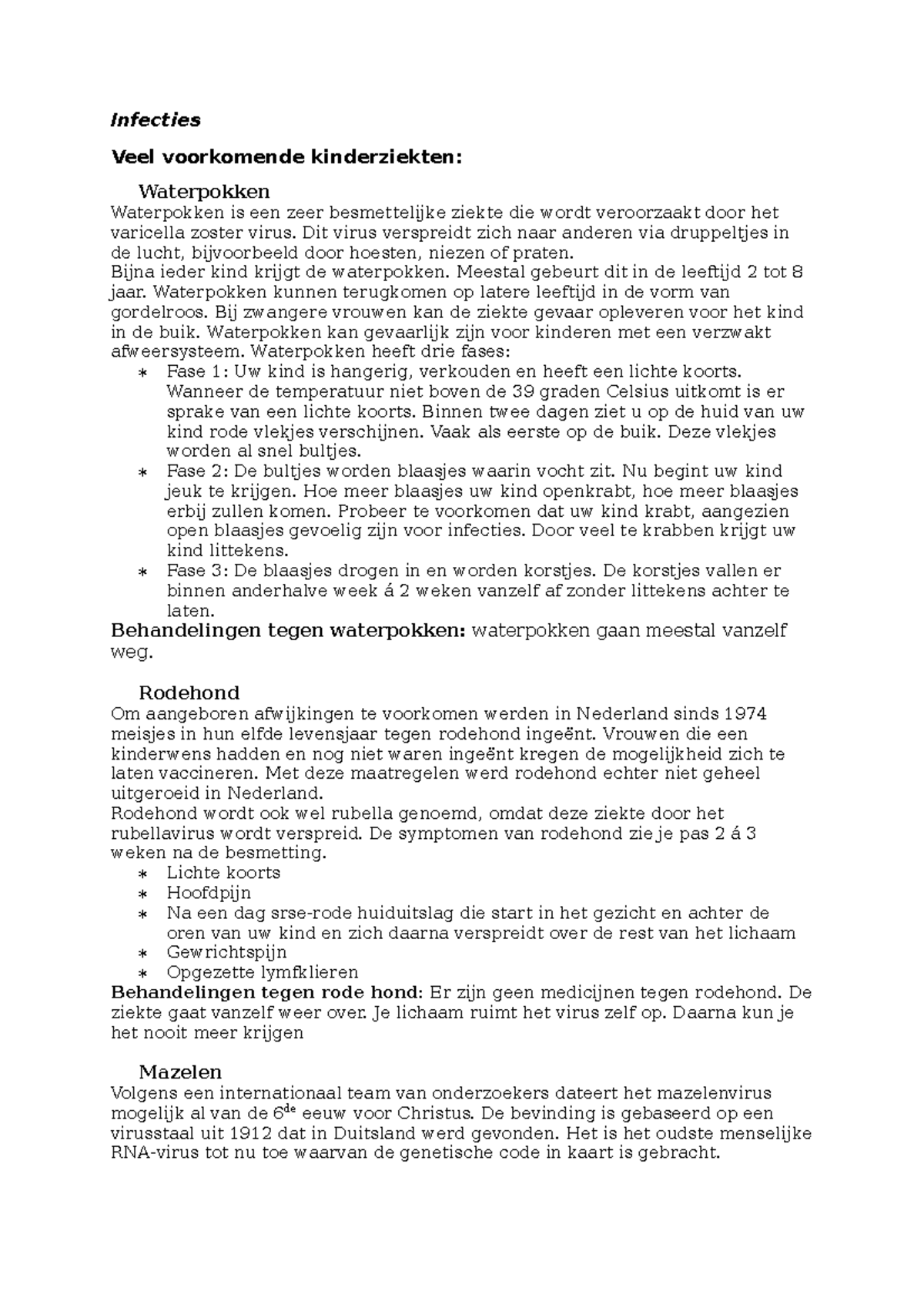 Infecties

Veel voorkomende kinderziekten:

Waterpokken
Waterpokken is een zeer besmettelijke ziekte die wordt veroorzaakt door het varicella zoster virus. Dit virus verspreidt zich naar anderen via druppeltjes in de lucht, bijvoorbeeld door hoesten, niezen of praten.
Bijna ieder kind krijgt de waterpokken. Meestal gebeurt dit in de leeftijd 2 tot 8 jaar. Waterpokken kunnen terugkomen op latere leeftijd in de vorm van gordelroos. Bij zwangere vrouwen kan de ziekte gevaar opleveren voor het kind in de buik. Waterpokken kan gevaarlijk zijn voor kinderen met een verzwakt afweersysteem. Waterpokken heeft drie fases:
∗ Fase 1: Uw kind is hangerig, verkouden en heeft een lichte koorts. Wanneer de temperatuur niet boven de 39 graden Celsius uitkomt is er sprake van een lichte koorts. Binnen twee dagen ziet u op de huid van uw kind rode vlekjes verschijnen. Vaak als eerste op de buik. Deze vlekjes worden al snel bultjes.
∗ Fase 2: De bultjes worden blaasjes waarin vocht zit. Nu begint uw kind jeuk te krijgen. Hoe meer blaasjes uw kind openkrabt, hoe meer blaasjes erbij zullen komen. Probeer te voorkomen dat uw kind krabt, aangezien open blaasjes gevoelig zijn voor infecties. Door veel te krabben krijgt uw kind littekens.
∗ Fase 3: De blaasjes drogen in en worden korstjes. De korstjes vallen er binnen anderhalve week á 2 weken vanzelf af zonder littekens achter te laten.
Behandelingen tegen waterpokken: waterpokken gaan meestal vanzelf weg.

Rodehond
Om aangeboren afwijkingen te voorkomen werden in Nederland sinds 1974 meisjes in hun elfde levensjaar tegen rodehond ingeënt. Vrouwen die een kinderwens hadden en nog niet waren ingeënt kregen de mogelijkheid zich te laten vaccineren. Met deze maatregelen werd rodehond echter niet geheel uitgeroeid in Nederland.
Rodehond wordt ook wel rubella genoemd, omdat deze ziekte door het rubellavirus wordt verspreid. De symptomen van rodehond zie je pas 2 á 3 weken na de besmetting.
∗ Lichte koorts
∗ Hoofdpijn
∗ Na een dag srse-rode huiduitslag die start in het gezicht en achter de oren van uw kind en zich daarna verspreidt over de rest van het lichaam
∗ Gewrichtspijn
∗ Opgezette lymfklieren
Behandelingen tegen rode hond: Er zijn geen medicijnen tegen rodehond. De ziekte gaat vanzelf weer over. Je lichaam ruimt het virus zelf op. Daarna kun je het nooit meer krijgen

Mazelen
Volgens een internationaal team van onderzoekers dateert het mazelenvirus mogelijk al van de 6$^{de}$ eeuw voor Christus. De bevinding is gebaseerd op een virusstaal uit 1912 dat in Duitsland werd gevonden. Het is het oudste menselijke RNA-virus tot nu toe waarvan de genetische code in kaart is gebracht.